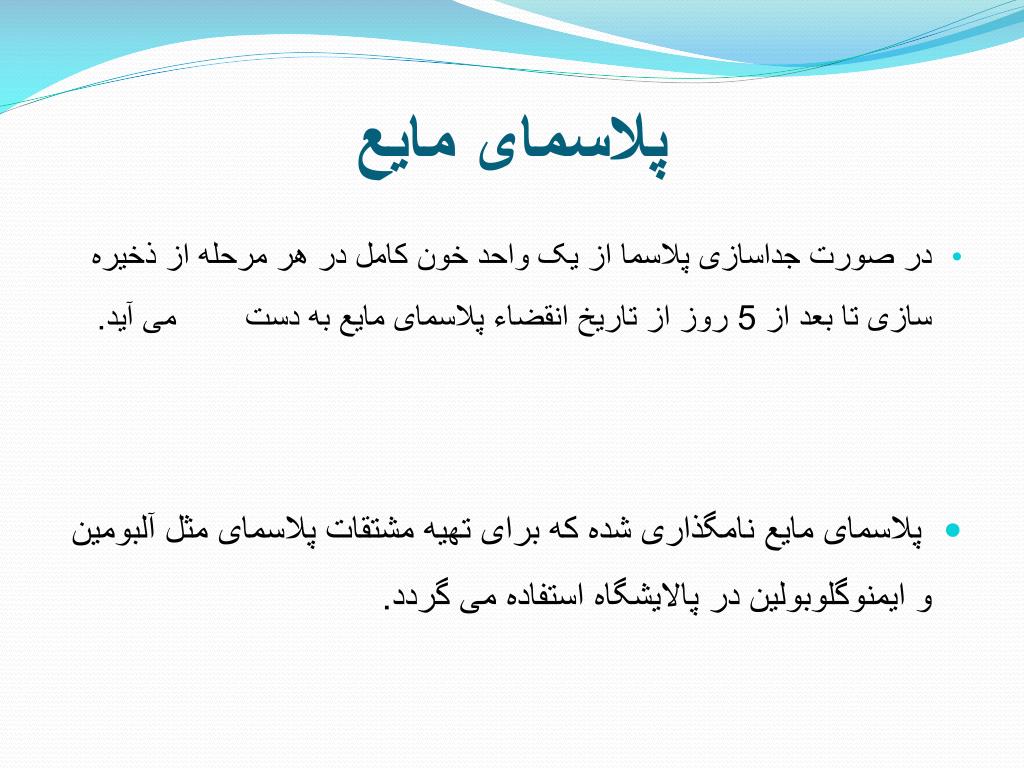 پلاسمای مایع

• در صورت جداسازی پلاسما از یک واحد خون کامل در هر مرحله از ذخیره سازی تا بعد از 5 روز از تاریخ انقضاء پلاسمای مایع به دست می آید.

• پلاسمای مایع نامگذاری شده که برای تهیه مشتقات پلاسمای مثل آلبومین و ایمنوگلوبولین در پالایشگاه استفاده می گردد.